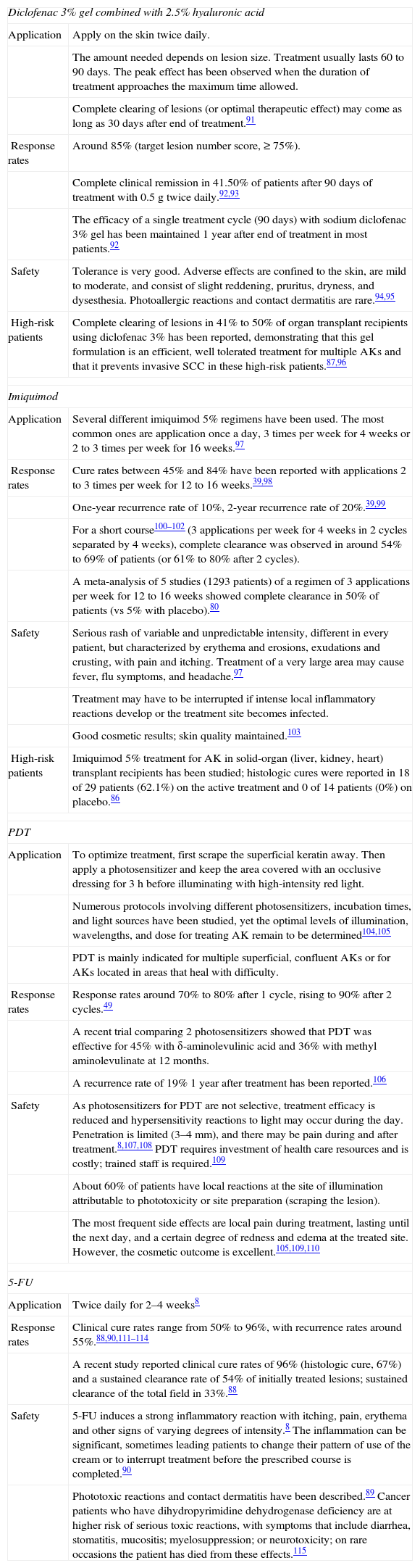 | *Diclofenac 3% gel combined with 2.5% hyaluronic acid* | |
|---|---|
| Application | Apply on the skin twice daily. |
| | The amount needed depends on lesion size. Treatment usually lasts 60 to 90 days. The peak effect has been observed when the duration of treatment approaches the maximum time allowed. |
| | Complete clearing of lesions (or optimal therapeutic effect) may come as long as 30 days after end of treatment.$^{91}$ |
| Response rates | Around 85% (target lesion number score, ≥ 75%). |
| | Complete clinical remission in 41.50% of patients after 90 days of treatment with 0.5 g twice daily.$^{92,93}$ |
| | The efficacy of a single treatment cycle (90 days) with sodium diclofenac 3% gel has been maintained 1 year after end of treatment in most patients.$^{92}$ |
| Safety | Tolerance is very good. Adverse effects are confined to the skin, are mild to moderate, and consist of slight reddening, pruritus, dryness, and dysesthesia. Photoallergic reactions and contact dermatitis are rare.$^{94,95}$ |
| High-risk patients | Complete clearing of lesions in 41% to 50% of organ transplant recipients using diclofenac 3% has been reported, demonstrating that this gel formulation is an efficient, well tolerated treatment for multiple AKs and that it prevents invasive SCC in these high-risk patients.$^{87,96}$ |
| *Imiquimod* | |
| Application | Several different imiquimod 5% regimens have been used. The most common ones are application once a day, 3 times per week for 4 weeks or 2 to 3 times per week for 16 weeks.$^{97}$ |
| Response rates | Cure rates between 45% and 84% have been reported with applications 2 to 3 times per week for 12 to 16 weeks.$^{39,98}$ |
| | One-year recurrence rate of 10%, 2-year recurrence rate of 20%.$^{39,99}$ |
| | For a short course$^{100–102}$ (3 applications per week for 4 weeks in 2 cycles separated by 4 weeks), complete clearance was observed in around 54% to 69% of patients (or 61% to 80% after 2 cycles). |
| | A meta-analysis of 5 studies (1293 patients) of a regimen of 3 applications per week for 12 to 16 weeks showed complete clearance in 50% of patients (vs 5% with placebo).$^{80}$ |
| Safety | Serious rash of variable and unpredictable intensity, different in every patient, but characterized by erythema and erosions, exudations and crusting, with pain and itching. Treatment of a very large area may cause fever, flu symptoms, and headache.$^{97}$ |
| | Treatment may have to be interrupted if intense local inflammatory reactions develop or the treatment site becomes infected. |
| | Good cosmetic results; skin quality maintained.$^{103}$ |
| High-risk patients | Imiquimod 5% treatment for AK in solid-organ (liver, kidney, heart) transplant recipients has been studied; histologic cures were reported in 18 of 29 patients (62.1%) on the active treatment and 0 of 14 patients (0%) on placebo.$^{86}$ |
| *PDT* | |
| Application | To optimize treatment, first scrape the superficial keratin away. Then apply a photosensitizer and keep the area covered with an occlusive dressing for 3 h before illuminating with high-intensity red light. |
| | Numerous protocols involving different photosensitizers, incubation times, and light sources have been studied, yet the optimal levels of illumination, wavelengths, and dose for treating AK remain to be determined$^{104,105}$ |
| | PDT is mainly indicated for multiple superficial, confluent AKs or for AKs located in areas that heal with difficulty. |
| Response rates | Response rates around 70% to 80% after 1 cycle, rising to 90% after 2 cycles.$^{49}$ |
| | A recent trial comparing 2 photosensitizers showed that PDT was effective for 45% with δ-aminolevulinic acid and 36% with methyl aminolevulinate at 12 months. |
| | A recurrence rate of 19% 1 year after treatment has been reported.$^{106}$ |
| Safety | As photosensitizers for PDT are not selective, treatment efficacy is reduced and hypersensitivity reactions to light may occur during the day. Penetration is limited (3–4 mm), and there may be pain during and after treatment.$^{8,107,108}$ PDT requires investment of health care resources and is costly; trained staff is required.$^{109}$ |
| | About 60% of patients have local reactions at the site of illumination attributable to phototoxicity or site preparation (scraping the lesion). |
| | The most frequent side effects are local pain during treatment, lasting until the next day, and a certain degree of redness and edema at the treated site. However, the cosmetic outcome is excellent.$^{105,109,110}$ |
| *5-FU* | |
| Application | Twice daily for 2–4 weeks$^{8}$ |
| Response rates | Clinical cure rates range from 50% to 96%, with recurrence rates around 55%.$^{88,90,111–114}$ |
| | A recent study reported clinical cure rates of 96% (histologic cure, 67%) and a sustained clearance rate of 54% of initially treated lesions; sustained clearance of the total field in 33%.$^{88}$ |
| Safety | 5-FU induces a strong inflammatory reaction with itching, pain, erythema and other signs of varying degrees of intensity.$^{8}$ The inflammation can be significant, sometimes leading patients to change their pattern of use of the cream or to interrupt treatment before the prescribed course is completed.$^{90}$ |
| | Phototoxic reactions and contact dermatitis have been described.$^{89}$ Cancer patients who have dihydropyrimidine dehydrogenase deficiency are at higher risk of serious toxic reactions, with symptoms that include diarrhea, stomatitis, mucositis; myelosuppression; or neurotoxicity; on rare occasions the patient has died from these effects.$^{115}$ |